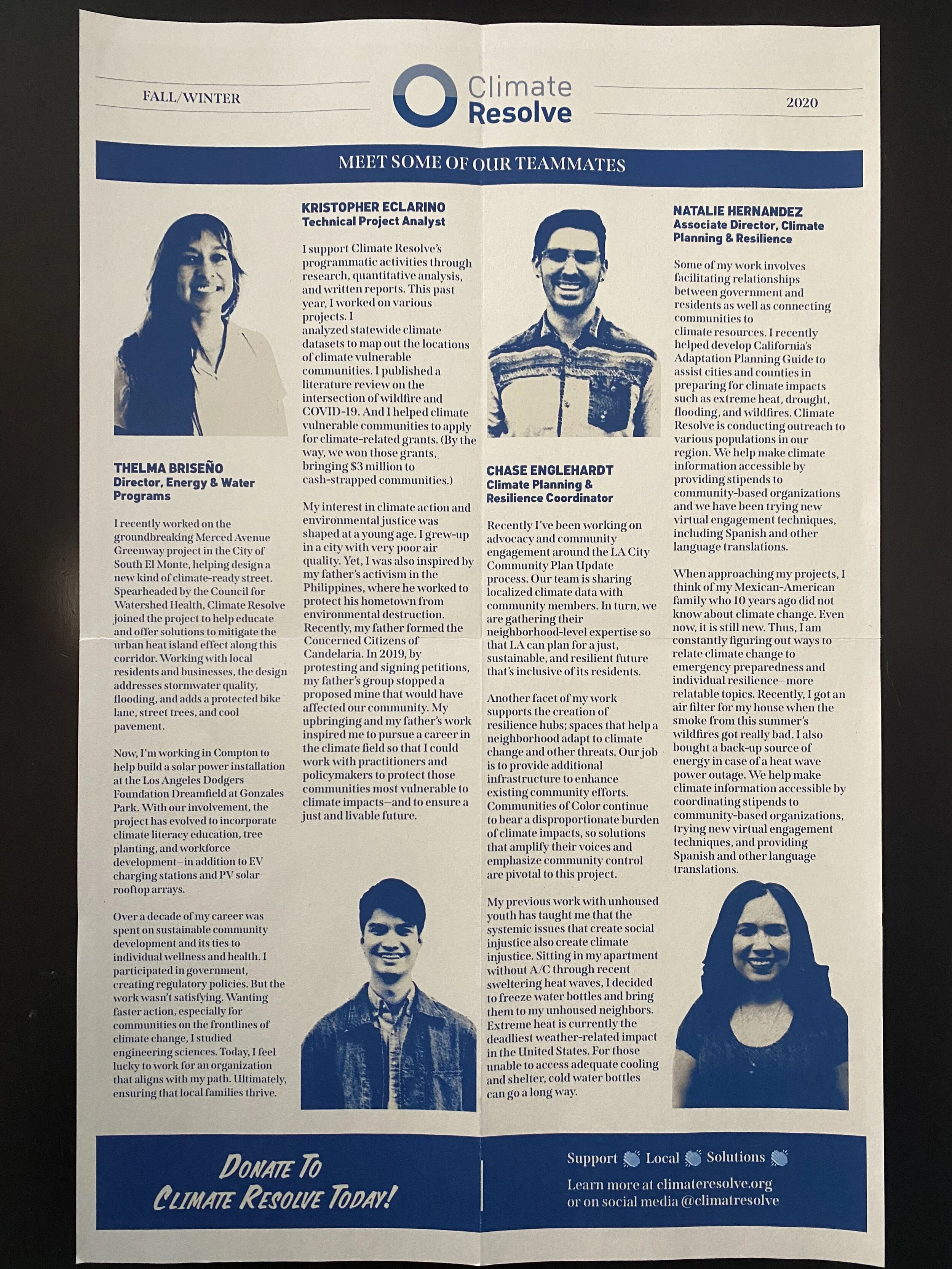 FALL/WINTER

Climate Resolve

2020

MEET SOME OF OUR TEAMMATES

THELMA BRISEÑO
Director, Energy & Water Programs

I recently worked on the groundbreaking Merced Avenue Greenway project in the City of South El Monte, helping design a new kind of climate-ready street. Spearheaded by the Council for Watershed Health, Climate Resolve joined the project to help educate and offer solutions to mitigate the urban heat island effect along this corridor. Working with local residents and businesses, the design addresses stormwater quality, flooding, and adds a protected bike lane, street trees, and cool pavement.

Now, I'm working in Compton to help build a solar power installation at the Los Angeles Dodgers Foundation Dreamfield at Gonzales Park. With our involvement, the project has evolved to incorporate climate literacy education, tree planting, and workforce development—in addition to EV charging stations and PV solar rooftop arrays.

Over a decade of my career was spent on sustainable community development and its ties to individual wellness and health. I participated in government, creating regulatory policies. But the work wasn't satisfying. Wanting faster action, especially for communities on the frontlines of climate change, I studied engineering sciences. Today, I feel lucky to work for an organization that aligns with my path. Ultimately, ensuring that local families thrive.

KRISTOPHER ECLARINO
Technical Project Analyst

I support Climate Resolve's programmatic activities through research, quantitative analysis, and written reports. This past year, I worked on various projects. I analyzed statewide climate datasets to map out the locations of climate vulnerable communities. I published a literature review on the intersection of wildfire and COVID-19. And I helped climate vulnerable communities to apply for climate-related grants. (By the way, we won those grants, bringing $3 million to cash-strapped communities.)

My interest in climate action and environmental justice was shaped at a young age. I grew-up in a city with very poor air quality. Yet, I was also inspired by my father's activism in the Philippines, where he worked to protect his hometown from environmental destruction. Recently, my father formed the Concerned Citizens of Candelaria. In 2019, by protesting and signing petitions, my father's group stopped a proposed mine that would have affected our community. My upbringing and my father's work inspired me to pursue a career in the climate field so that I could work with practitioners and policymakers to protect those communities most vulnerable to climate impacts—and to ensure a just and livable future.

CHASE ENGLEHARDT
Climate Planning & Resilience Coordinator

Recently I've been working on advocacy and community engagement around the LA City Community Plan Update process. Our team is sharing localized climate data with community members. In turn, we are gathering their neighborhood-level expertise so that LA can plan for a just, sustainable, and resilient future that's inclusive of its residents.

Another facet of my work supports the creation of resilience hubs; spaces that help a neighborhood adapt to climate change and other threats. Our job is to provide additional infrastructure to enhance existing community efforts. Communities of Color continue to bear a disproportionate burden of climate impacts, so solutions that amplify their voices and emphasize community control are pivotal to this project.

My previous work with unhoused youth has taught me that the systemic issues that create social injustice also create climate injustice. Sitting in my apartment without A/C through recent sweltering heat waves, I decided to freeze water bottles and bring them to my unhoused neighbors. Extreme heat is currently the deadliest weather-related impact in the United States. For those unable to access adequate cooling and shelter, cold water bottles can go a long way.

NATALIE HERNANDEZ
Associate Director, Climate Planning & Resilience

Some of my work involves facilitating relationships between government and residents as well as connecting communities to climate resources. I recently helped develop California's Adaptation Planning Guide to assist cities and counties in preparing for climate impacts such as extreme heat, drought, flooding, and wildfires. Climate Resolve is conducting outreach to various populations in our region. We help make climate information accessible by providing stipends to community-based organizations and we have been trying new virtual engagement techniques, including Spanish and other language translations.

When approaching my projects, I think of my Mexican-American family who 10 years ago did not know about climate change. Even now, it is still new. Thus, I am constantly figuring out ways to relate climate change to emergency preparedness and individual resilience—more relatable topics. Recently, I got an air filter for my house when the smoke from this summer's wildfires got really bad. I also bought a back-up source of energy in case of a heat wave power outage. We help make climate information accessible by coordinating stipends to community-based organizations, trying new virtual engagement techniques, and providing Spanish and other language translations.

DONATE TO CLIMATE RESOLVE TODAY!

Support Local Solutions

Learn more at climateresolve.org or on social media @climatresolve